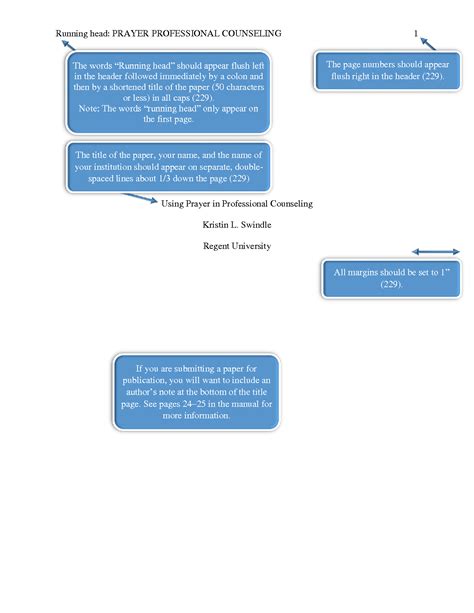 Running head: PRAYER PROFESSIONAL COUNSELING

1

The words "Running head" should appear flush left in the header followed immediately by a colon and then by a shortened title of the paper (50 characters or less) in all caps (229).
Note: The words "running head" only appear on the first page.

The page numbers should appear flush right in the header (229).

The title of the paper, your name, and the name of your institution should appear on separate, double-spaced lines about 1/3 down the page (229)

Using Prayer in Professional Counseling

Kristin L. Swindle

Regent University

All margins should be set to 1" (229).

If you are submitting a paper for publication, you will want to include an author's note at the bottom of the title page. See pages 24–25 in the manual for more information.